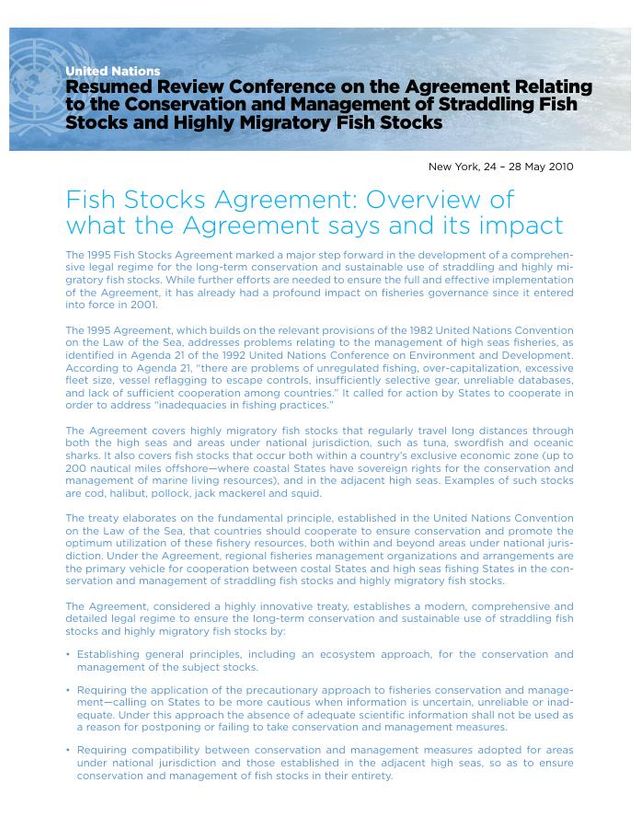 United Nations
Resumed Review Conference on the Agreement Relating to the Conservation and Management of Straddling Fish Stocks and Highly Migratory Fish Stocks

New York, 24 – 28 May 2010

Fish Stocks Agreement: Overview of what the Agreement says and its impact

The 1995 Fish Stocks Agreement marked a major step forward in the development of a comprehensive legal regime for the long-term conservation and sustainable use of straddling and highly migratory fish stocks. While further efforts are needed to ensure the full and effective implementation of the Agreement, it has already had a profound impact on fisheries governance since it entered into force in 2001.

The 1995 Agreement, which builds on the relevant provisions of the 1982 United Nations Convention on the Law of the Sea, addresses problems relating to the management of high seas fisheries, as identified in Agenda 21 of the 1992 United Nations Conference on Environment and Development. According to Agenda 21, "there are problems of unregulated fishing, over-capitalization, excessive fleet size, vessel reflagging to escape controls, insufficiently selective gear, unreliable databases, and lack of sufficient cooperation among countries." It called for action by States to cooperate in order to address "inadequacies in fishing practices."

The Agreement covers highly migratory fish stocks that regularly travel long distances through both the high seas and areas under national jurisdiction, such as tuna, swordfish and oceanic sharks. It also covers fish stocks that occur both within a country's exclusive economic zone (up to 200 nautical miles offshore—where coastal States have sovereign rights for the conservation and management of marine living resources), and in the adjacent high seas. Examples of such stocks are cod, halibut, pollock, jack mackerel and squid.

The treaty elaborates on the fundamental principle, established in the United Nations Convention on the Law of the Sea, that countries should cooperate to ensure conservation and promote the optimum utilization of these fishery resources, both within and beyond areas under national jurisdiction. Under the Agreement, regional fisheries management organizations and arrangements are the primary vehicle for cooperation between costal States and high seas fishing States in the conservation and management of straddling fish stocks and highly migratory fish stocks.

The Agreement, considered a highly innovative treaty, establishes a modern, comprehensive and detailed legal regime to ensure the long-term conservation and sustainable use of straddling fish stocks and highly migratory fish stocks by:

• Establishing general principles, including an ecosystem approach, for the conservation and management of the subject stocks.

• Requiring the application of the precautionary approach to fisheries conservation and management—calling on States to be more cautious when information is uncertain, unreliable or inadequate. Under this approach the absence of adequate scientific information shall not be used as a reason for postponing or failing to take conservation and management measures.

• Requiring compatibility between conservation and management measures adopted for areas under national jurisdiction and those established in the adjacent high seas, so as to ensure conservation and management of fish stocks in their entirety.